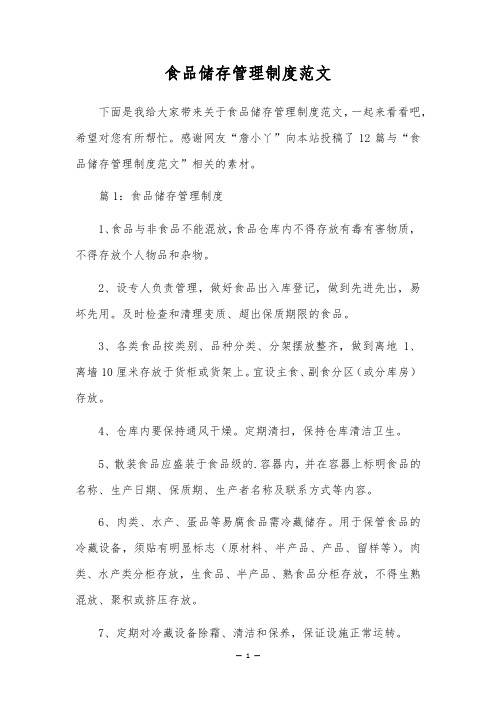 食品储存管理制度范文

下面是我给大家带来关于食品储存管理制度范文，一起来看看吧，希望对您有所帮忙。感谢网友“詹小丫”向本站投稿了12篇与“食品储存管理制度范文”相关的素材。

篇1：食品储存管理制度

1、食品与非食品不能混放，食品仓库内不得存放有毒有害物质，不得存放个人物品和杂物。

2、设专人负责管理，做好食品出入库登记，做到先进先出，易坏先用。及时检查和清理变质、超出保质期限的食品。

3、各类食品按类别、品种分类、分架摆放整齐，做到离地 1、离墙10厘米存放于货柜或货架上。宜设主食、副食分区（或分库房）存放。

4、仓库内要保持通风干燥。定期清扫，保持仓库清洁卫生。

5、散装食品应盛装于食品级的.容器内，并在容器上标明食品的名称、生产日期、保质期、生产者名称及联系方式等内容。

6、肉类、水产、蛋品等易腐食品需冷藏储存。用于保管食品的冷藏设备，须贴有明显标志（原材料、半产品、产品、留样等）。肉类、水产类分柜存放，生食品、半产品、熟食品分柜存放，不得生熟混放、聚积或挤压存放。

7、定期对冷藏设备除霜、清洁和保养，保证设施正常运转。

— 1 —